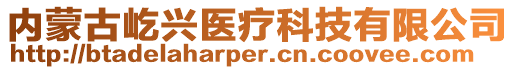 内蒙古屹兴医疗科技有限公司
http://btadelaharper.cn.coovee.com